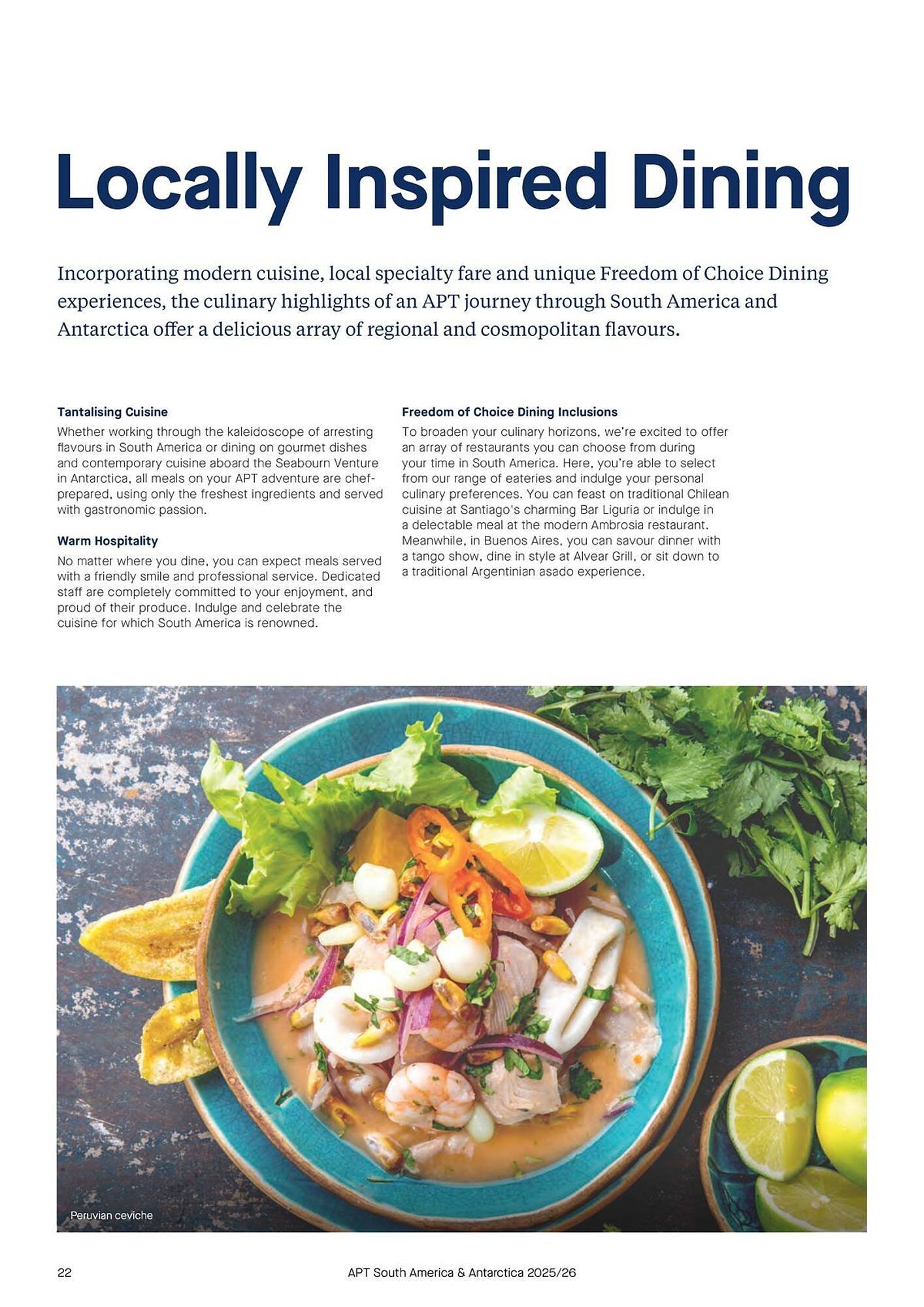 Locally Inspired Dining

Incorporating modern cuisine, local specialty fare and unique Freedom of Choice Dining experiences, the culinary highlights of an APT journey through South America and Antarctica offer a delicious array of regional and cosmopolitan flavours.

Tantalising Cuisine

Whether working through the kaleidoscope of arresting flavours in South America or dining on gourmet dishes and contemporary cuisine aboard the Seabourn Venture in Antarctica, all meals on your APT adventure are chef-prepared, using only the freshest ingredients and served with gastronomic passion.

Warm Hospitality

No matter where you dine, you can expect meals served with a friendly smile and professional service. Dedicated staff are completely committed to your enjoyment, and proud of their produce. Indulge and celebrate the cuisine for which South America is renowned.

Freedom of Choice Dining Inclusions

To broaden your culinary horizons, we're excited to offer an array of restaurants you can choose from during your time in South America. Here, you're able to select from our range of eateries and indulge your personal culinary preferences. You can feast on traditional Chilean cuisine at Santiago's charming Bar Liguria or indulge in a delectable meal at the modern Ambrosia restaurant. Meanwhile, in Buenos Aires, you can savour dinner with a tango show, dine in style at Alvear Grill, or sit down to a traditional Argentinian asado experience.

Peruvian ceviche

22

APT South America & Antarctica 2025/26